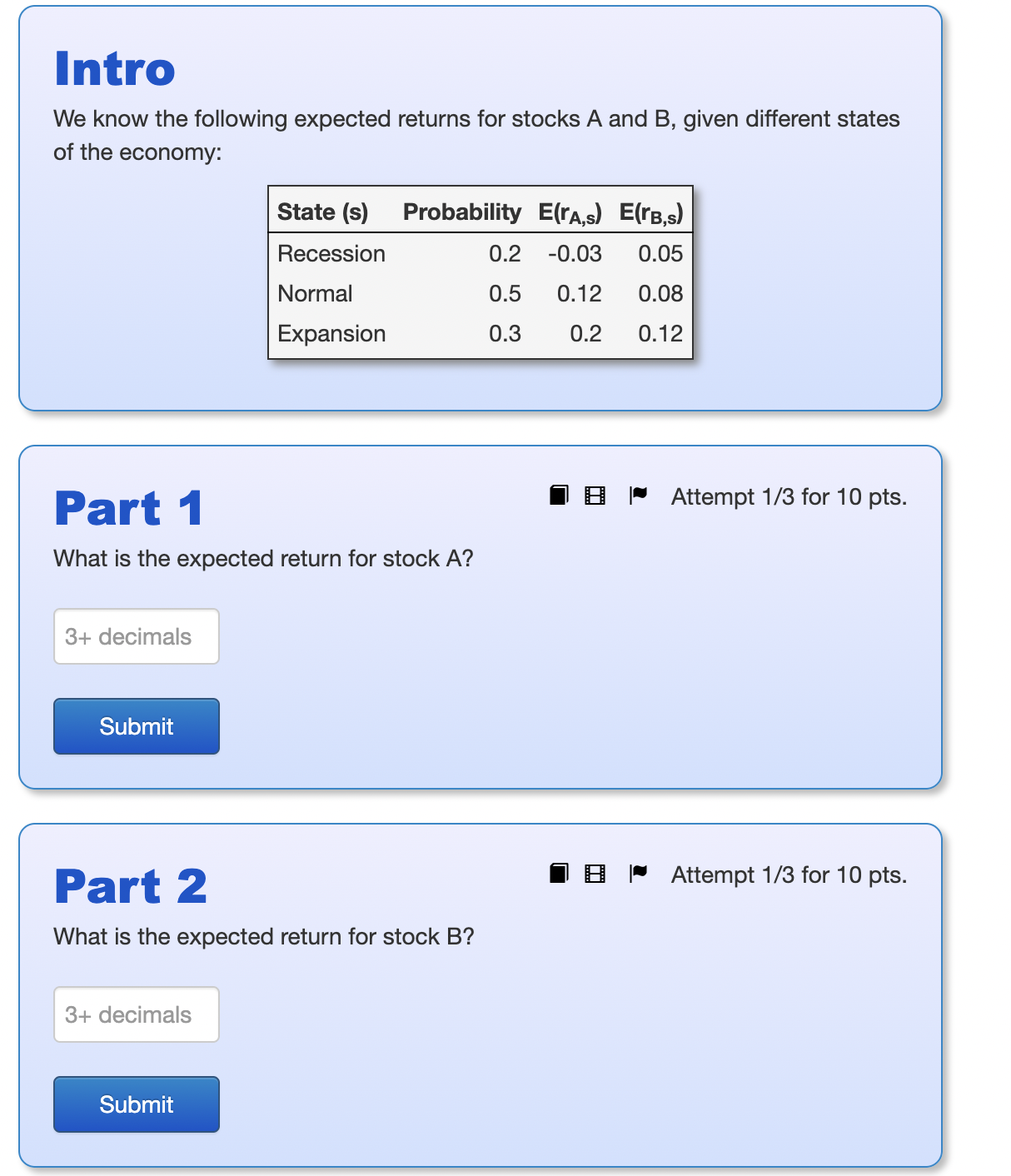 Intro

We know the following expected returns for stocks A and B, given different states of the economy:

| State (s) | Probability | $E(r_{A,s})$ | $E(r_{B,s})$ |
|---|---|---|---|
| Recession | 0.2 | -0.03 | 0.05 |
| Normal | 0.5 | 0.12 | 0.08 |
| Expansion | 0.3 | 0.2 | 0.12 |

Part 1

Attempt 1/3 for 10 pts.

What is the expected return for stock A?

3+ decimals

Submit

Part 2

Attempt 1/3 for 10 pts.

What is the expected return for stock B?

3+ decimals

Submit